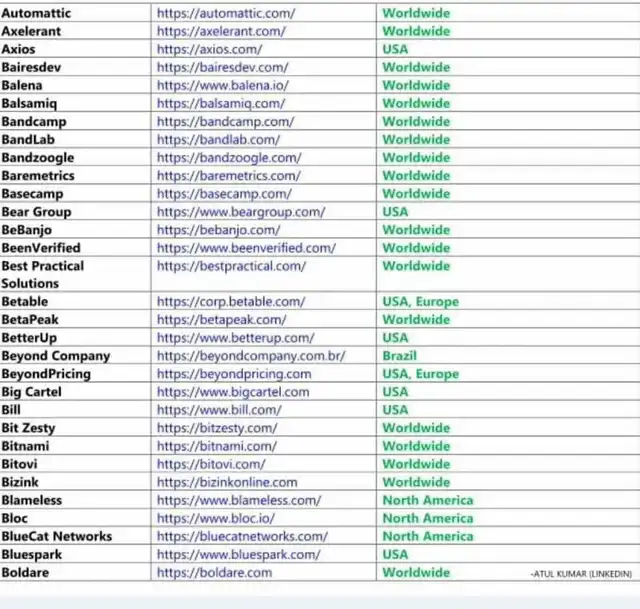 | | | |
|---|---|---|
| Automattic | https://automattic.com/ | Worldwide |
| Axelerant | https://axelerant.com/ | Worldwide |
| Axios | https://axios.com/ | USA |
| Bairesdev | https://bairesdev.com/ | Worldwide |
| Balena | https://www.balena.io/ | Worldwide |
| Balsamiq | https://balsamiq.com/ | Worldwide |
| Bandcamp | https://bandcamp.com/ | Worldwide |
| BandLab | https://bandlab.com/ | Worldwide |
| Bandzoogle | https://bandzoogle.com/ | Worldwide |
| Baremetrics | https://baremetrics.com/ | Worldwide |
| Basecamp | https://basecamp.com/ | Worldwide |
| Bear Group | https://www.beargroup.com/ | USA |
| BeBanjo | https://bebanjo.com/ | Worldwide |
| BeenVerified | https://www.beenverified.com/ | Worldwide |
| Best Practical Solutions | https://bestpractical.com/ | Worldwide |
| Betable | https://corp.betable.com/ | USA, Europe |
| BetaPeak | https://betapeak.com/ | Worldwide |
| BetterUp | https://www.betterup.com/ | USA |
| Beyond Company | https://beyondcompany.com.br/ | Brazil |
| BeyondPricing | https://beyondpricing.com | USA, Europe |
| Big Cartel | https://www.bigcartel.com | USA |
| Bill | https://www.bill.com/ | USA |
| Bit Zesty | https://bitzesty.com/ | Worldwide |
| Bitnami | https://bitnami.com/ | Worldwide |
| Bitovi | https://bitovi.com/ | Worldwide |
| Bizink | https://bizinkonline.com | Worldwide |
| Blameless | https://www.blameless.com/ | North America |
| Bloc | https://www.bloc.io/ | North America |
| BlueCat Networks | https://bluecatnetworks.com/ | North America |
| Bluespark | https://www.bluespark.com/ | USA |
| Boldare | https://boldare.com | Worldwide |

-ATUL KUMAR (LINKEDIN)